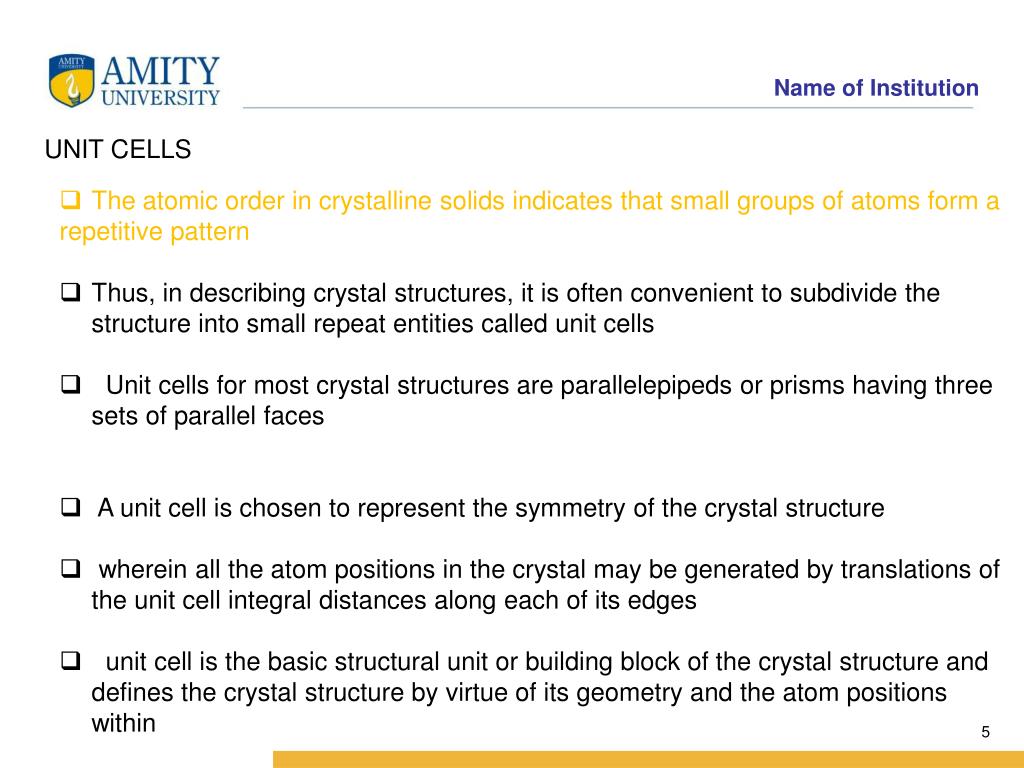 AMITY UNIVERSITY

Name of Institution

UNIT CELLS

❑ The atomic order in crystalline solids indicates that small groups of atoms form a repetitive pattern

❑ Thus, in describing crystal structures, it is often convenient to subdivide the structure into small repeat entities called unit cells

❑ Unit cells for most crystal structures are parallelepipeds or prisms having three sets of parallel faces

❑ A unit cell is chosen to represent the symmetry of the crystal structure

❑ wherein all the atom positions in the crystal may be generated by translations of the unit cell integral distances along each of its edges

❑ unit cell is the basic structural unit or building block of the crystal structure and defines the crystal structure by virtue of its geometry and the atom positions within

5